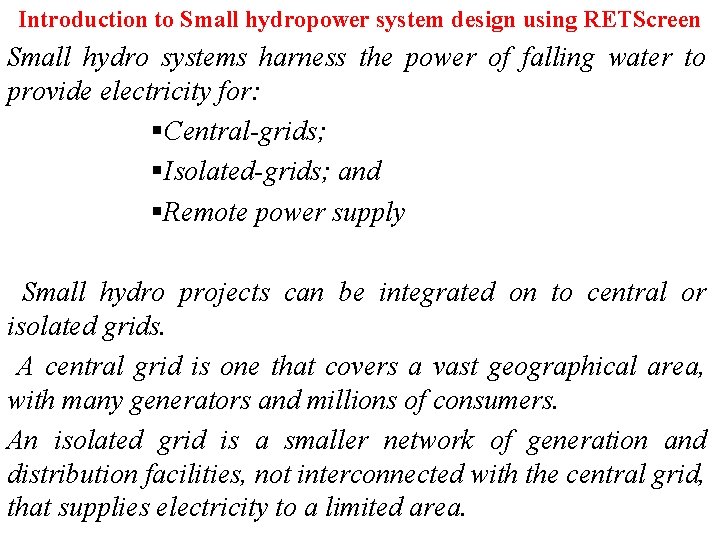 Introduction to Small hydropower system design using RETScreen

Small hydro systems harness the power of falling water to provide electricity for:

▪Central-grids;

▪Isolated-grids; and

▪Remote power supply

Small hydro projects can be integrated on to central or isolated grids.

A central grid is one that covers a vast geographical area, with many generators and millions of consumers.

An isolated grid is a smaller network of generation and distribution facilities, not interconnected with the central grid, that supplies electricity to a limited area.